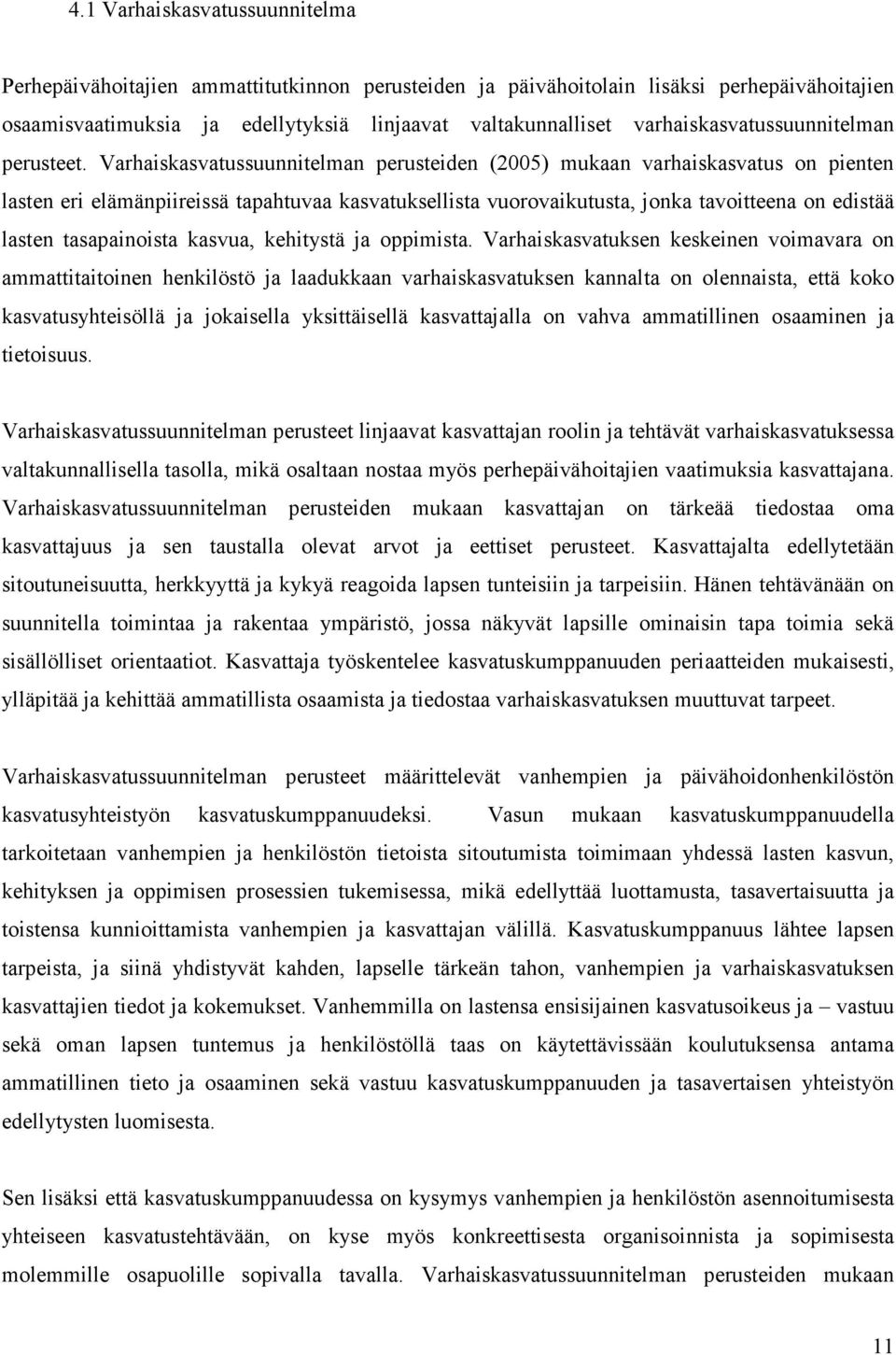 4.1 Varhaiskasvatussuunnitelma

Perhepäivähoitajien ammattitutkinnon perusteiden ja päivähoitolain lisäksi perhepäivähoitajien osaamisvaatimuksia ja edellytyksiä linjaavat valtakunnalliset varhaiskasvatussuunnitelman perusteet. Varhaiskasvatussuunnitelman perusteiden (2005) mukaan varhaiskasvatus on pienten lasten eri elämänpiireissä tapahtuvaa kasvatuksellista vuorovaikutusta, jonka tavoitteena on edistää lasten tasapainoista kasvua, kehitystä ja oppimista. Varhaiskasvatuksen keskeinen voimavara on ammattitaitoinen henkilöstö ja laadukkaan varhaiskasvatuksen kannalta on olennaista, että koko kasvatusyhteisöllä ja jokaisella yksittäisellä kasvattajalla on vahva ammatillinen osaaminen ja tietoisuus.

Varhaiskasvatussuunnitelman perusteet linjaavat kasvattajan roolin ja tehtävät varhaiskasvatuksessa valtakunnallisella tasolla, mikä osaltaan nostaa myös perhepäivähoitajien vaatimuksia kasvattajana. Varhaiskasvatussuunnitelman perusteiden mukaan kasvattajan on tärkeää tiedostaa oma kasvattajuus ja sen taustalla olevat arvot ja eettiset perusteet. Kasvattajalta edellytetään sitoutuneisuutta, herkkyyttä ja kykyä reagoida lapsen tunteisiin ja tarpeisiin. Hänen tehtävänään on suunnitella toimintaa ja rakentaa ympäristö, jossa näkyvät lapsille ominaisin tapa toimia sekä sisällölliset orientaatiot. Kasvattaja työskentelee kasvatuskumppanuuden periaatteiden mukaisesti, ylläpitää ja kehittää ammatillista osaamista ja tiedostaa varhaiskasvatuksen muuttuvat tarpeet.

Varhaiskasvatussuunnitelman perusteet määrittelevät vanhempien ja päivähoidonhenkilöstön kasvatusyhteistyön kasvatuskumppanuudeksi. Vasun mukaan kasvatuskumppanuudella tarkoitetaan vanhempien ja henkilöstön tietoista sitoutumista toimimaan yhdessä lasten kasvun, kehityksen ja oppimisen prosessien tukemisessa, mikä edellyttää luottamusta, tasavertaisuutta ja toistensa kunnioittamista vanhempien ja kasvattajan välillä. Kasvatuskumppanuus lähtee lapsen tarpeista, ja siinä yhdistyvät kahden, lapselle tärkeän tahon, vanhempien ja varhaiskasvatuksen kasvattajien tiedot ja kokemukset. Vanhemmilla on lastensa ensisijainen kasvatusoikeus ja – vastuu sekä oman lapsen tuntemus ja henkilöstöllä taas on käytettävissään koulutuksensa antama ammatillinen tieto ja osaaminen sekä vastuu kasvatuskumppanuuden ja tasavertaisen yhteistyön edellytysten luomisesta.

Sen lisäksi että kasvatuskumppanuudessa on kysymys vanhempien ja henkilöstön asennoitumisesta yhteiseen kasvatustehtävään, on kyse myös konkreettisesta organisoinnista ja sopimisesta molemmille osapuolille sopivalla tavalla. Varhaiskasvatussuunnitelman perusteiden mukaan

11